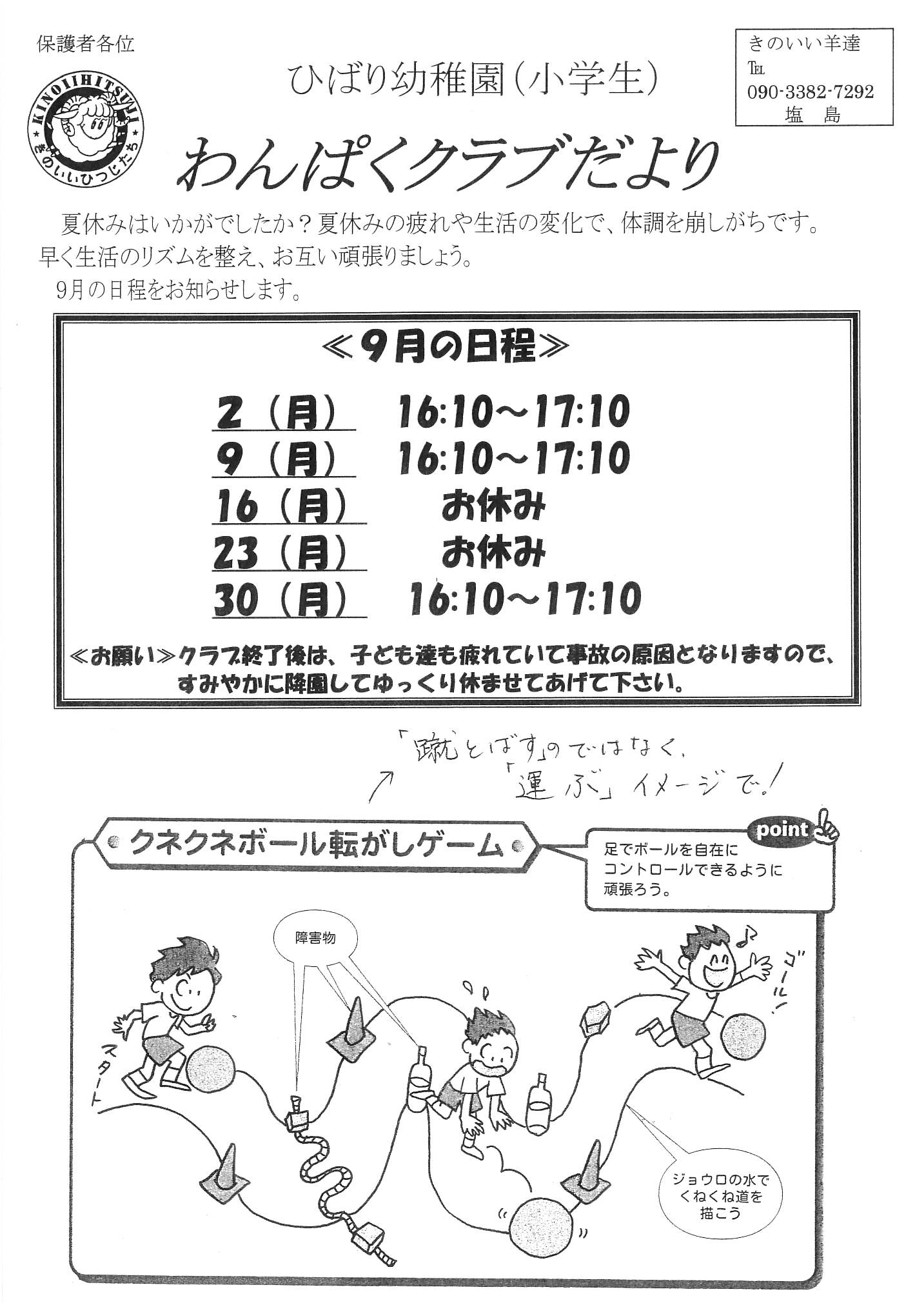 保護者各位

KINOIIHITSUJI
きのいいひつじたち

ひばり幼稚園（小学生）

きのいい羊達
TEL
090-3382-7292
塩　島

わんぱくクラブだより

夏休みはいかがでしたか？夏休みの疲れや生活の変化で、体調を崩しがちです。早く生活のリズムを整え、お互い頑張りましょう。

9月の日程をお知らせします。

≪9月の日程≫

2（月）　16:10～17:10
9（月）　16:10～17:10
16（月）　お休み
23（月）　お休み
30（月）　16:10～17:10

≪お願い≫クラブ終了後は、子ども達も疲れていて事故の原因となりますので、すみやかに降園してゆっくり休ませてあげて下さい。

「蹴とばす」のではなく、「運ぶ」イメージで！

クネクネボール転がしゲーム

point
足でボールを自在にコントロールできるように頑張ろう。

障害物

スタート

ゴール！

ジョウロの水でくねくね道を描こう